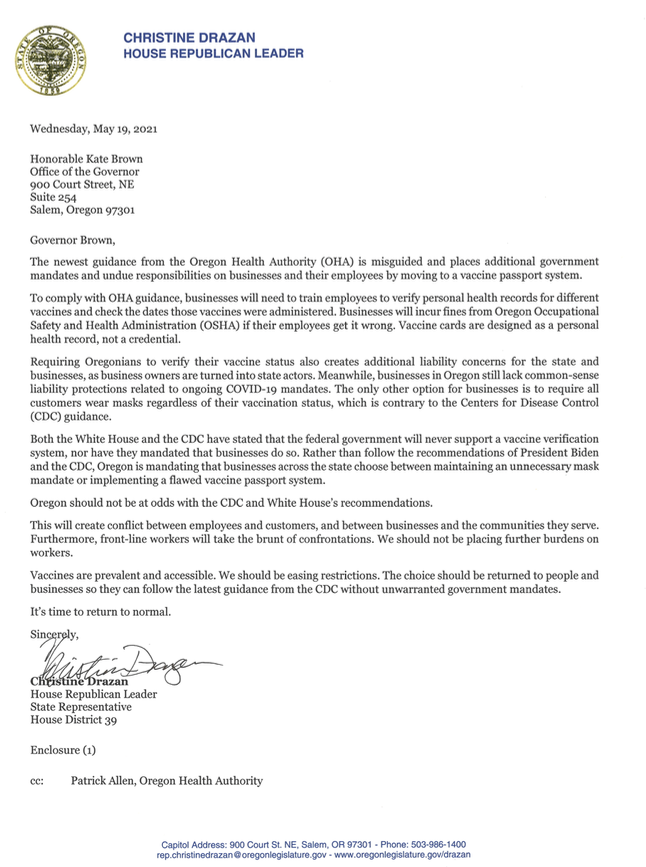 STATE OF OREGON
1859

CHRISTINE DRAZAN
HOUSE REPUBLICAN LEADER

Wednesday, May 19, 2021

Honorable Kate Brown
Office of the Governor
900 Court Street, NE
Suite 254
Salem, Oregon 97301

Governor Brown,

The newest guidance from the Oregon Health Authority (OHA) is misguided and places additional government mandates and undue responsibilities on businesses and their employees by moving to a vaccine passport system.

To comply with OHA guidance, businesses will need to train employees to verify personal health records for different vaccines and check the dates those vaccines were administered. Businesses will incur fines from Oregon Occupational Safety and Health Administration (OSHA) if their employees get it wrong. Vaccine cards are designed as a personal health record, not a credential.

Requiring Oregonians to verify their vaccine status also creates additional liability concerns for the state and businesses, as business owners are turned into state actors. Meanwhile, businesses in Oregon still lack common-sense liability protections related to ongoing COVID-19 mandates. The only other option for businesses is to require all customers wear masks regardless of their vaccination status, which is contrary to the Centers for Disease Control (CDC) guidance.

Both the White House and the CDC have stated that the federal government will never support a vaccine verification system, nor have they mandated that businesses do so. Rather than follow the recommendations of President Biden and the CDC, Oregon is mandating that businesses across the state choose between maintaining an unnecessary mask mandate or implementing a flawed vaccine passport system.

Oregon should not be at odds with the CDC and White House's recommendations.

This will create conflict between employees and customers, and between businesses and the communities they serve. Furthermore, front-line workers will take the brunt of confrontations. We should not be placing further burdens on workers.

Vaccines are prevalent and accessible. We should be easing restrictions. The choice should be returned to people and businesses so they can follow the latest guidance from the CDC without unwarranted government mandates.

It's time to return to normal.

Sincerely,

Christine Drazan

Christine Drazan
House Republican Leader
State Representative
House District 39

Enclosure (1)

cc: Patrick Allen, Oregon Health Authority

Capitol Address: 900 Court St. NE, Salem, OR 97301 - Phone: 503-986-1400
rep.christinedrazan@oregonlegislature.gov - www.oregonlegislature.gov/drazan